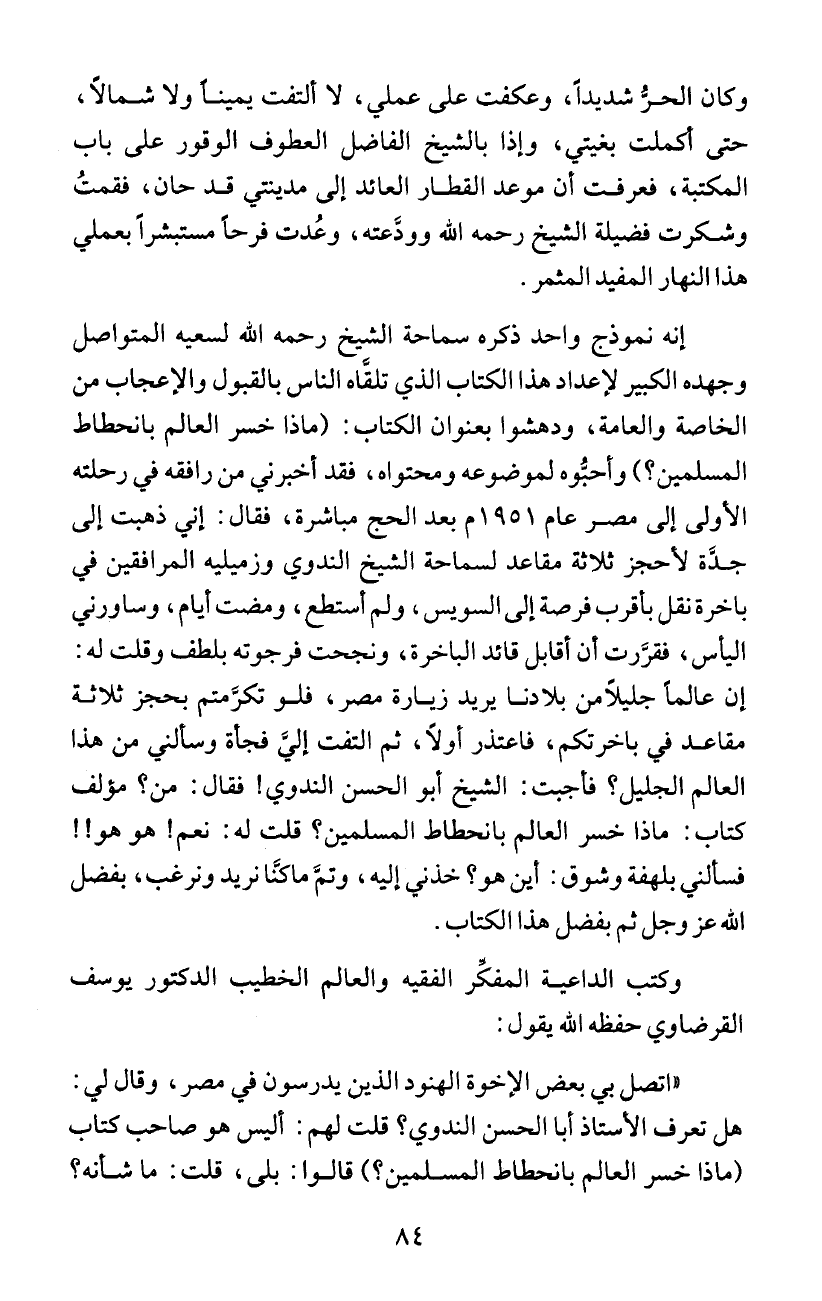 وكان الحرُّ شديداً، وعكفت على عملي، لا ألتفت يميناً ولا شمالاً، حتى أكملت بغيتي، وإذا بالشيخ الفاضل العطوف الوقور على باب المكتبة، فعرفت أن موعد القطار العائد إلى مدينتي قد حان، فقمتُ وشكرت فضيلة الشيخ رحمه الله وودَّعته، وعُدت فرحاً مستبشراً بعملي هذا النهار المفيد المثمر.

إنه نموذج واحد ذكره سماحة الشيخ رحمه الله لسعيه المتواصل وجهده الكبير لإعداد هذا الكتاب الذي تلقَّاه الناس بالقبول والإعجاب من الخاصة والعامة، ودهشوا بعنوان الكتاب: (ماذا خسر العالم بانحطاط المسلمين؟) وأحبُّوه لموضوعه ومحتواه، فقد أخبرني من رافقه في رحلته الأولى إلى مصر عام ١٩٥١م بعد الحج مباشرة، فقال: إني ذهبت إلى جدَّة لأحجز ثلاثة مقاعد لسماحة الشيخ الندوي وزميليه المرافقين في باخرة نقل بأقرب فرصة إلى السويس، ولم أستطع، ومضت أيام، وساورني اليأس، فقرَّرت أن أقابل قائد الباخرة، ونجحت فرجوته بلطف وقلت له: إن عالماً جليلاً من بلادنا يريد زيارة مصر، فلو تكرَّمتم بحجز ثلاثة مقاعد في باخرتكم، فاعتذر أولاً، ثم التفت إليَّ فجأة وسألني من هذا العالم الجليل؟ فأجبت: الشيخ أبو الحسن الندوي! فقال: من؟ مؤلف كتاب: ماذا خسر العالم بانحطاط المسلمين؟ قلت له: نعم! هو هو!! فسألني بلهفة وشوق: أين هو؟ خذني إليه، وتمَّ ماكنَّا نريد ونرغب، بفضل الله عز وجل ثم بفضل هذا الكتاب.

وكتب الداعية المفكِّر الفقيه والعالم الخطيب الدكتور يوسف القرضاوي حفظه الله يقول:

«اتصل بي بعض الإخوة الهنود الذين يدرسون في مصر، وقال لي: هل تعرف الأستاذ أبا الحسن الندوي؟ قلت لهم: أليس هو صاحب كتاب (ماذا خسر العالم بانحطاط المسلمين؟) قالوا: بلى، قلت: ما شأنه؟

٨٤